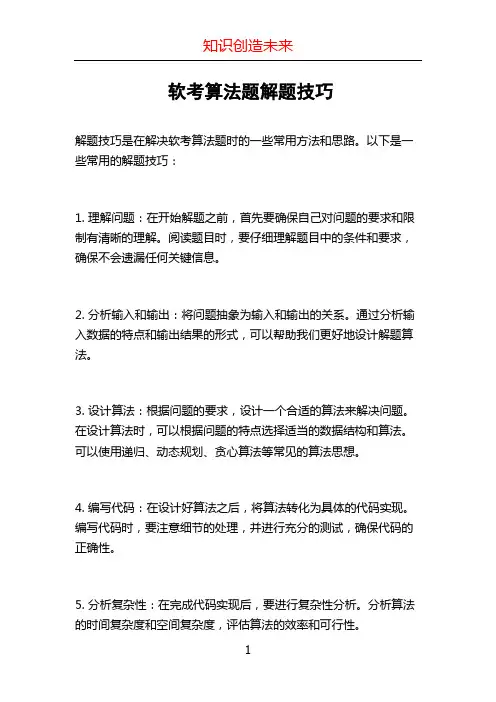 知识创造未来

软考算法题解题技巧

解题技巧是在解决软考算法题时的一些常用方法和思路。以下是一些常用的解题技巧：

1. 理解问题：在开始解题之前，首先要确保自己对问题的要求和限制有清晰的理解。阅读题目时，要仔细理解题目中的条件和要求，确保不会遗漏任何关键信息。

2. 分析输入和输出：将问题抽象为输入和输出的关系。通过分析输入数据的特点和输出结果的形式，可以帮助我们更好地设计解题算法。

3. 设计算法：根据问题的要求，设计一个合适的算法来解决问题。在设计算法时，可以根据问题的特点选择适当的数据结构和算法。可以使用递归、动态规划、贪心算法等常见的算法思想。

4. 编写代码：在设计好算法之后，将算法转化为具体的代码实现。编写代码时，要注意细节的处理，并进行充分的测试，确保代码的正确性。

5. 分析复杂性：在完成代码实现后，要进行复杂性分析。分析算法的时间复杂度和空间复杂度，评估算法的效率和可行性。

1